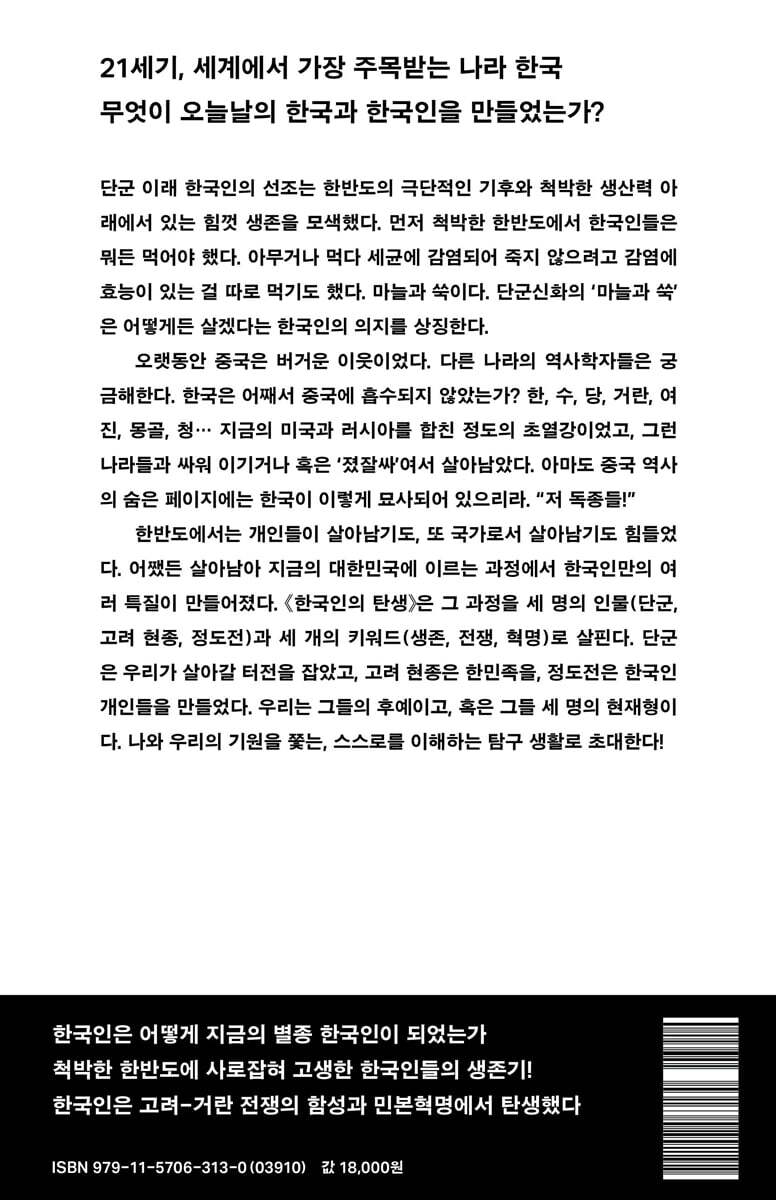 21세기, 세계에서 가장 주목받는 나라 한국
무엇이 오늘날의 한국과 한국인을 만들었는가?

단군 이래 한국인의 선조는 한반도의 극단적인 기후와 척박한 생산력 아래에서 있는 힘껏 생존을 모색했다. 먼저 척박한 한반도에서 한국인들은 뭐든 먹어야 했다. 아무거나 먹다 세균에 감염되어 죽지 않으려고 감염에 효능이 있는 걸 따로 먹기도 했다. 마늘과 쑥이다. 단군신화의 '마늘과 쑥'은 어떻게든 살겠다는 한국인의 의지를 상징한다.

오랫동안 중국은 버거운 이웃이었다. 다른 나라의 역사학자들은 궁금해한다. 한국은 어째서 중국에 흡수되지 않았는가? 한, 수, 당, 거란, 여진, 몽골, 청… 지금의 미국과 러시아를 합친 정도의 초열강이었고, 그런 나라들과 싸워 이기거나 혹은 '졌잘싸'여서 살아남았다. 아마도 중국 역사의 숨은 페이지에는 한국이 이렇게 묘사되어 있으리라. "저 독종들!"

한반도에서는 개인들이 살아남기도, 또 국가로서 살아남기도 힘들었다. 어쨌든 살아남아 지금의 대한민국에 이르는 과정에서 한국인만의 여러 특질이 만들어졌다. 《한국인의 탄생》은 그 과정을 세 명의 인물(단군, 고려 현종, 정도전)과 세 개의 키워드(생존, 전쟁, 혁명)로 살핀다. 단군은 우리가 살아갈 터전을 잡았고, 고려 현종은 한민족을, 정도전은 한국인 개인들을 만들었다. 우리는 그들의 후예이고, 혹은 그들 세 명의 현재형이다. 나와 우리의 기원을 쫓는, 스스로를 이해하는 탐구 생활로 초대한다!

한국인은 어떻게 지금의 별종 한국인이 되었는가
척박한 한반도에 사로잡혀 고생한 한국인들의 생존기!
한국인은 고려-거란 전쟁의 함성과 민본혁명에서 탄생했다

ISBN 979-11-5706-313-0 (03910) 값 18,000원